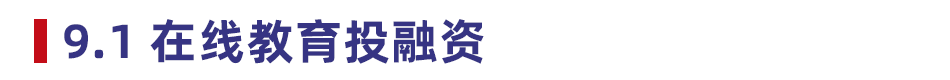 9.1 在线教育投融资